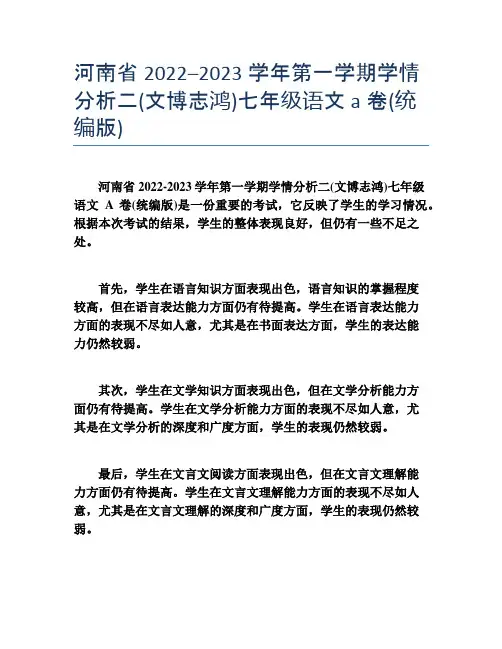 河南省 2022–2023 学年第一学期学情分析二(文博志鸿)七年级语文 a 卷(统编版)

河南省 2022-2023 学年第一学期学情分析二(文博志鸿)七年级语文 A 卷(统编版)是一份重要的考试，它反映了学生的学习情况。根据本次考试的结果，学生的整体表现良好，但仍有一些不足之处。

首先，学生在语言知识方面表现出色，语言知识的掌握程度较高，但在语言表达能力方面仍有待提高。学生在语言表达能力方面的表现不尽如人意，尤其是在书面表达方面，学生的表达能力仍然较弱。

其次，学生在文学知识方面表现出色，但在文学分析能力方面仍有待提高。学生在文学分析能力方面的表现不尽如人意，尤其是在文学分析的深度和广度方面，学生的表现仍然较弱。

最后，学生在文言文阅读方面表现出色，但在文言文理解能力方面仍有待提高。学生在文言文理解能力方面的表现不尽如人意，尤其是在文言文理解的深度和广度方面，学生的表现仍然较弱。